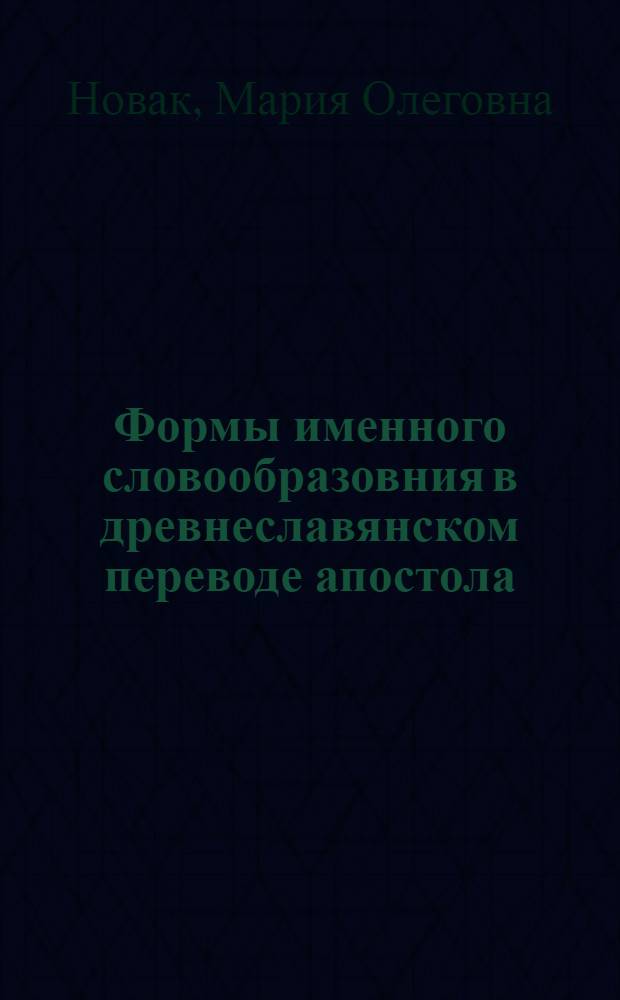 Новак, Мария Олеговна

Формы именного словообразовния в древнеславянском переводе апостола